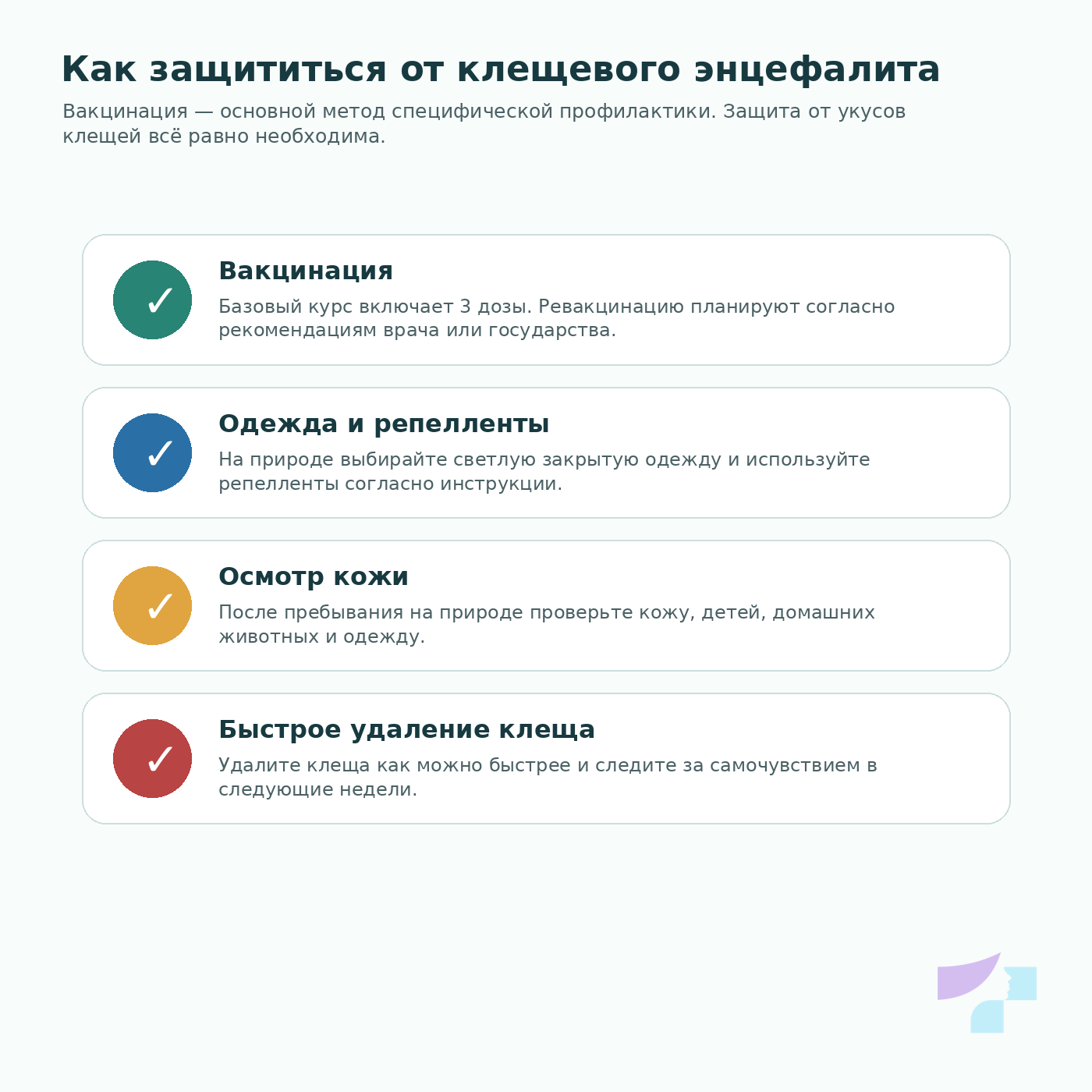 Как защититься от клещевого энцефалита

Вакцинация — основной метод специфической профилактики. Защита от укусов клещей всё равно необходима.

✓

Вакцинация

Базовый курс включает 3 дозы. Ревакцинацию планируют согласно рекомендациям врача или государства.

✓

Одежда и репелленты

На природе выбирайте светлую закрытую одежду и используйте репелленты согласно инструкции.

✓

Осмотр кожи

После пребывания на природе проверьте кожу, детей, домашних животных и одежду.

✓

Быстрое удаление клеща

Удалите клеща как можно быстрее и следите за самочувствием в следующие недели.